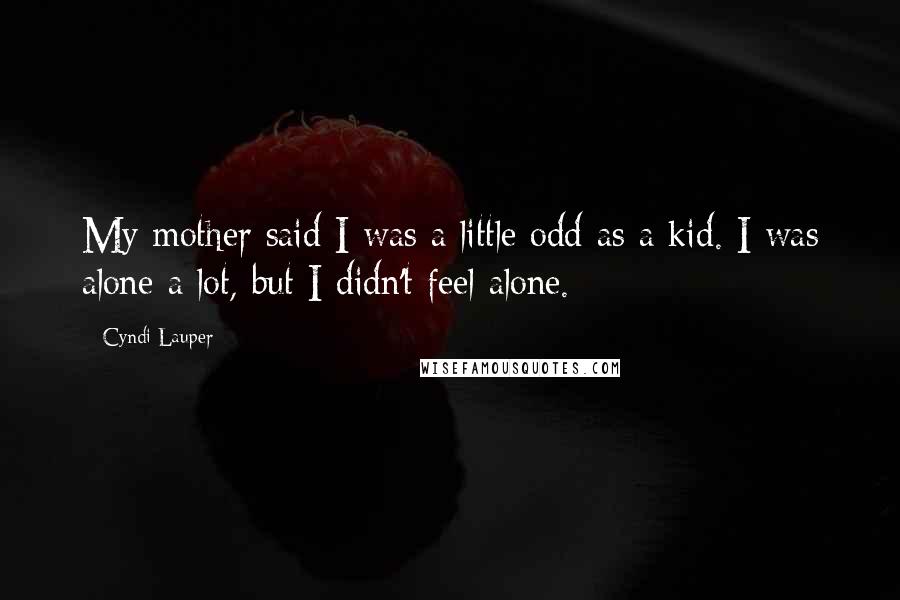 My mother said I was a little odd as a kid. I was alone a lot, but I didn't feel alone.

Cyndi Lauper

WISEFAMOUSQUOTES.COM